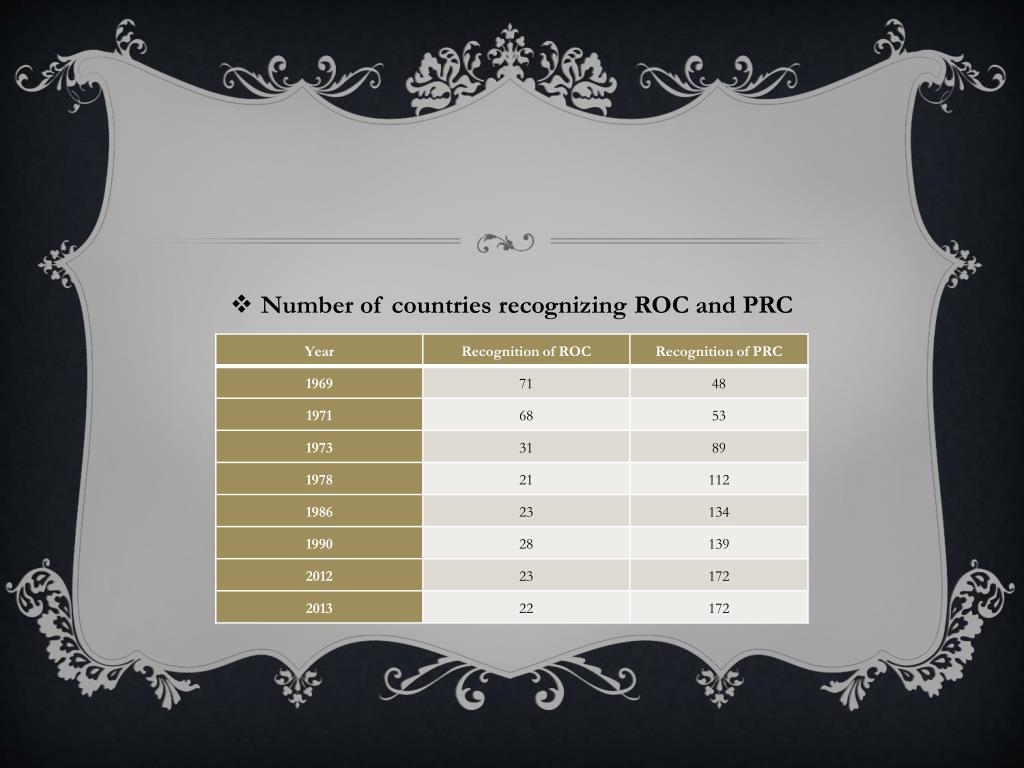 ❖ Number of countries recognizing ROC and PRC

| Year | Recognition of ROC | Recognition of PRC |
|---|---|---|
| 1969 | 71 | 48 |
| 1971 | 68 | 53 |
| 1973 | 31 | 89 |
| 1978 | 21 | 112 |
| 1986 | 23 | 134 |
| 1990 | 28 | 139 |
| 2012 | 23 | 172 |
| 2013 | 22 | 172 |